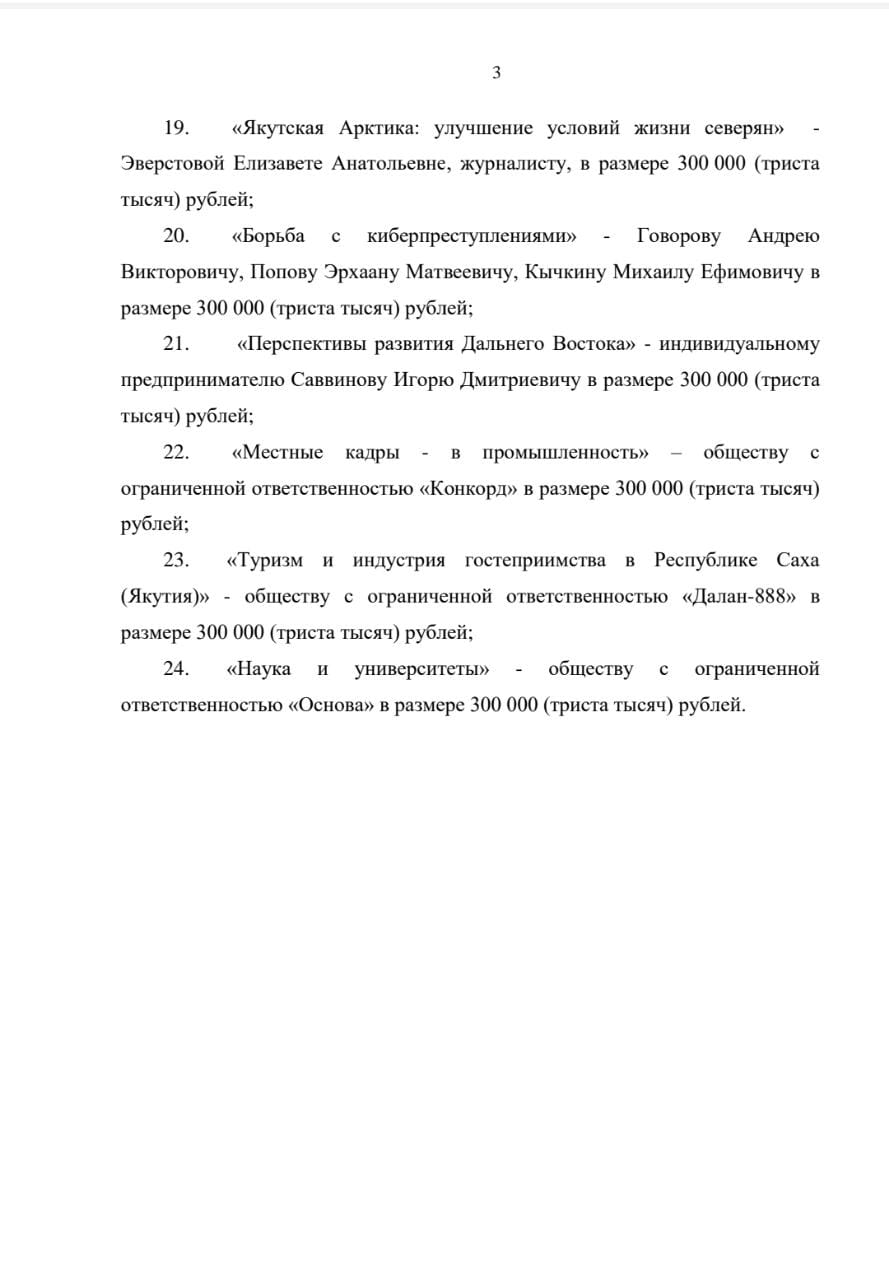 3

19. «Якутская Арктика: улучшение условий жизни северян» - Эверстовой Елизавете Анатольевне, журналисту, в размере 300 000 (триста тысяч) рублей;

20. «Борьба с киберпреступлениями» - Говорову Андрею Викторовичу, Попову Эрхаану Матвеевичу, Кычкину Михаилу Ефимовичу в размере 300 000 (триста тысяч) рублей;

21. «Перспективы развития Дальнего Востока» - индивидуальному предпринимателю Саввинову Игорю Дмитриевичу в размере 300 000 (триста тысяч) рублей;

22. «Местные кадры - в промышленность» – обществу с ограниченной ответственностью «Конкорд» в размере 300 000 (триста тысяч) рублей;

23. «Туризм и индустрия гостеприимства в Республике Саха (Якутия)» - обществу с ограниченной ответственностью «Далан-888» в размере 300 000 (триста тысяч) рублей;

24. «Наука и университеты» - обществу с ограниченной ответственностью «Основа» в размере 300 000 (триста тысяч) рублей.